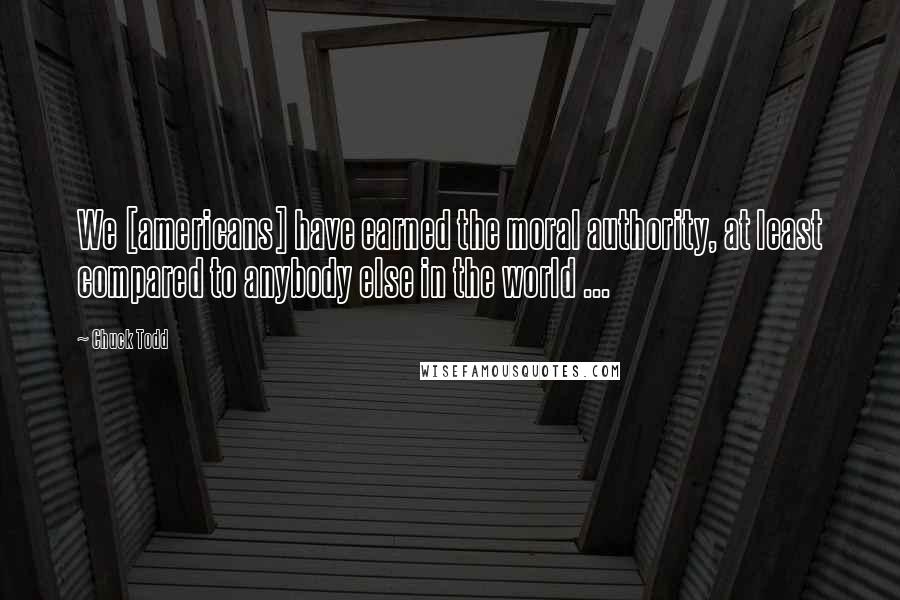 We [americans] have earned the moral authority, at least compared to anybody else in the world ...

~ Chuck Todd

WISEFAMOUSQUOTES.COM